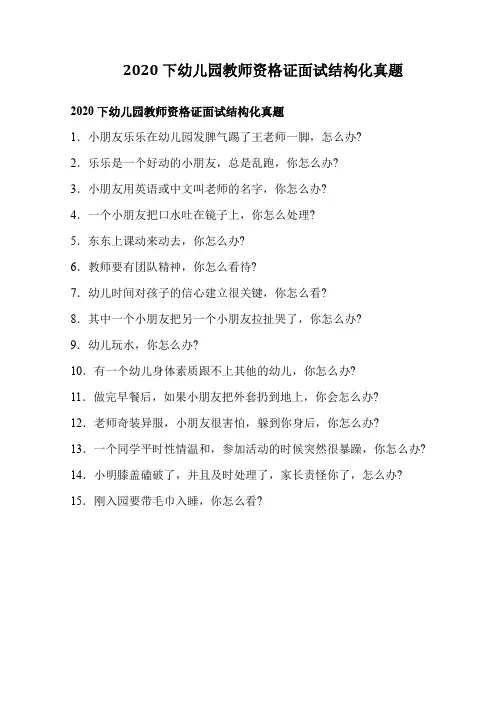 2020 下幼儿园教师资格证面试结构化真题

2020 下幼儿园教师资格证面试结构化真题

1. 小朋友乐乐在幼儿园发脾气踢了王老师一脚，怎么办?

2. 乐乐是一个好动的小朋友，总是乱跑，你怎么办?

3. 小朋友用英语或中文叫老师的名字，你怎么办?

4. 一个小朋友把口水吐在镜子上，你怎么处理?

5. 东东上课动来动去，你怎么办?

6. 教师要有团队精神，你怎么看待?

7. 幼儿时间对孩子的信心建立很关键，你怎么看?

8. 其中一个小朋友把另一个小朋友拉扯哭了，你怎么办?

9. 幼儿玩水，你怎么办?

10. 有一个幼儿身体素质跟不上其他的幼儿，你怎么办?

11. 做完早餐后，如果小朋友把外套扔到地上，你会怎么办?

12. 老师奇装异服，小朋友很害怕，躲到你身后，你怎么办?

13. 一个同学平时性情温和，参加活动的时候突然很暴躁，你怎么办?

14. 小明膝盖磕破了，并且及时处理了，家长责怪你了，怎么办?

15. 刚入园要带毛巾入睡，你怎么看?